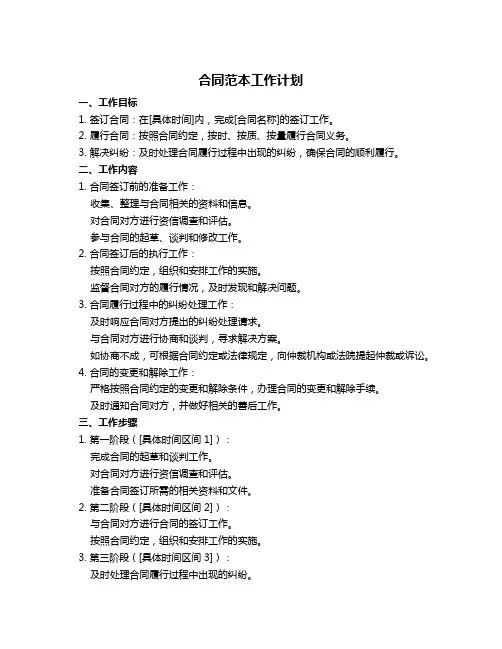 合同范本工作计划

一、工作目标

1. 签订合同：在[具体时间]内，完成[合同名称]的签订工作。

2. 履行合同：按照合同约定，按时、按质、按量履行合同义务。

3. 解决纠纷：及时处理合同履行过程中出现的纠纷，确保合同的顺利履行。

二、工作内容

1. 合同签订前的准备工作：

收集、整理与合同相关的资料和信息。

对合同对方进行资信调查和评估。

参与合同的起草、谈判和修改工作。

2. 合同签订后的执行工作：

按照合同约定，组织和安排工作的实施。

监督合同对方的履行情况，及时发现和解决问题。

3. 合同履行过程中的纠纷处理工作：

及时响应合同对方提出的纠纷处理请求。

与合同对方进行协商和谈判，寻求解决方案。

如协商不成，可根据合同约定或法律规定，向仲裁机构或法院提起仲裁或诉讼。

4. 合同的变更和解除工作：

严格按照合同约定的变更和解除条件，办理合同的变更和解除手续。

及时通知合同对方，并做好相关的善后工作。

三、工作步骤

1. 第一阶段（[具体时间区间 1]）：

完成合同的起草和谈判工作。

对合同对方进行资信调查和评估。

准备合同签订所需的相关资料和文件。

2. 第二阶段（[具体时间区间 2]）：

与合同对方进行合同的签订工作。

按照合同约定，组织和安排工作的实施。

3. 第三阶段（[具体时间区间 3]）：

及时处理合同履行过程中出现的纠纷。